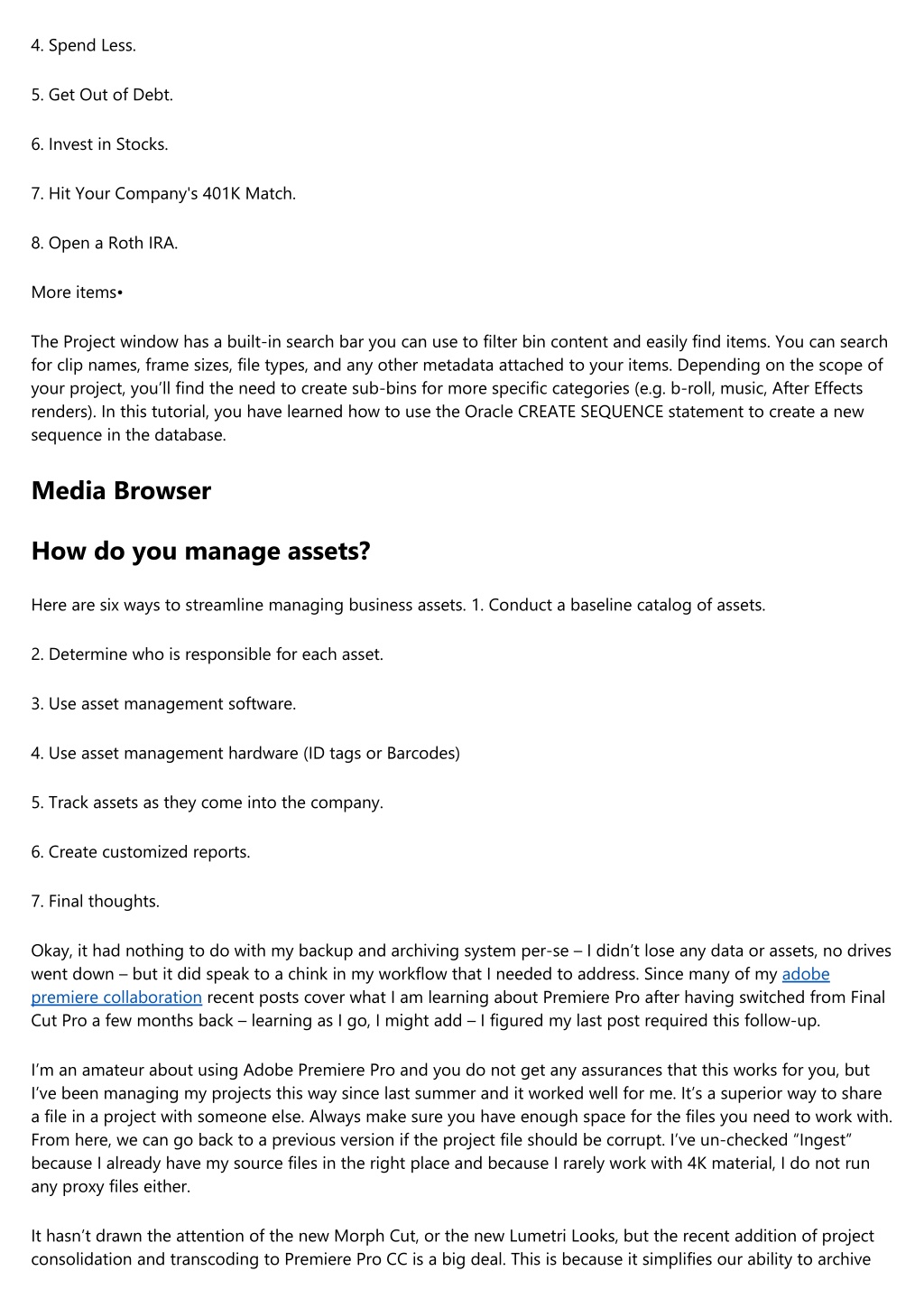 4. Spend Less.

5. Get Out of Debt.

6. Invest in Stocks.

7. Hit Your Company's 401K Match.

8. Open a Roth IRA.

More items•

The Project window has a built-in search bar you can use to filter bin content and easily find items. You can search for clip names, frame sizes, file types, and any other metadata attached to your items. Depending on the scope of your project, you'll find the need to create sub-bins for more specific categories (e.g. b-roll, music, After Effects renders). In this tutorial, you have learned how to use the Oracle CREATE SEQUENCE statement to create a new sequence in the database.

Media Browser

How do you manage assets?

Here are six ways to streamline managing business assets. 1. Conduct a baseline catalog of assets.

2. Determine who is responsible for each asset.

3. Use asset management software.

4. Use asset management hardware (ID tags or Barcodes)

5. Track assets as they come into the company.

6. Create customized reports.

7. Final thoughts.

Okay, it had nothing to do with my backup and archiving system per-se – I didn't lose any data or assets, no drives went down – but it did speak to a chink in my workflow that I needed to address. Since many of my adobe premiere collaboration recent posts cover what I am learning about Premiere Pro after having switched from Final Cut Pro a few months back – learning as I go, I might add – I figured my last post required this follow-up.

I'm an amateur about using Adobe Premiere Pro and you do not get any assurances that this works for you, but I've been managing my projects this way since last summer and it worked well for me. It's a superior way to share a file in a project with someone else. Always make sure you have enough space for the files you need to work with. From here, we can go back to a previous version if the project file should be corrupt. I've un-checked "Ingest" because I already have my source files in the right place and because I rarely work with 4K material, I do not run any proxy files either.

It hasn't drawn the attention of the new Morph Cut, or the new Lumetri Looks, but the recent addition of project consolidation and transcoding to Premiere Pro CC is a big deal. This is because it simplifies our ability to archive